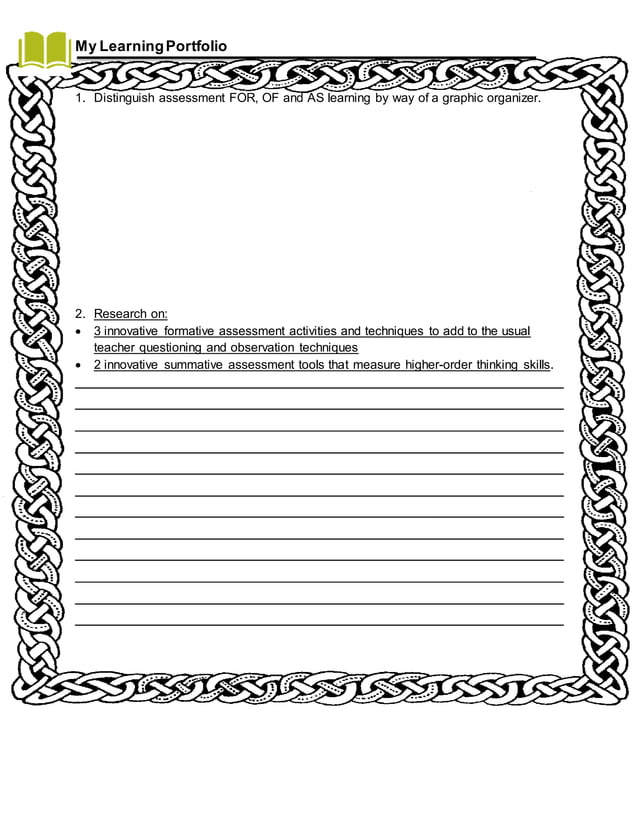 My Learning Portfolio

1. Distinguish assessment FOR, OF and AS learning by way of a graphic organizer.

2. Research on:
• 3 innovative formative assessment activities and techniques to add to the usual teacher questioning and observation techniques
• 2 innovative summative assessment tools that measure higher-order thinking skills.

____
____
____
____
____
____
____
____
____
____
____
____